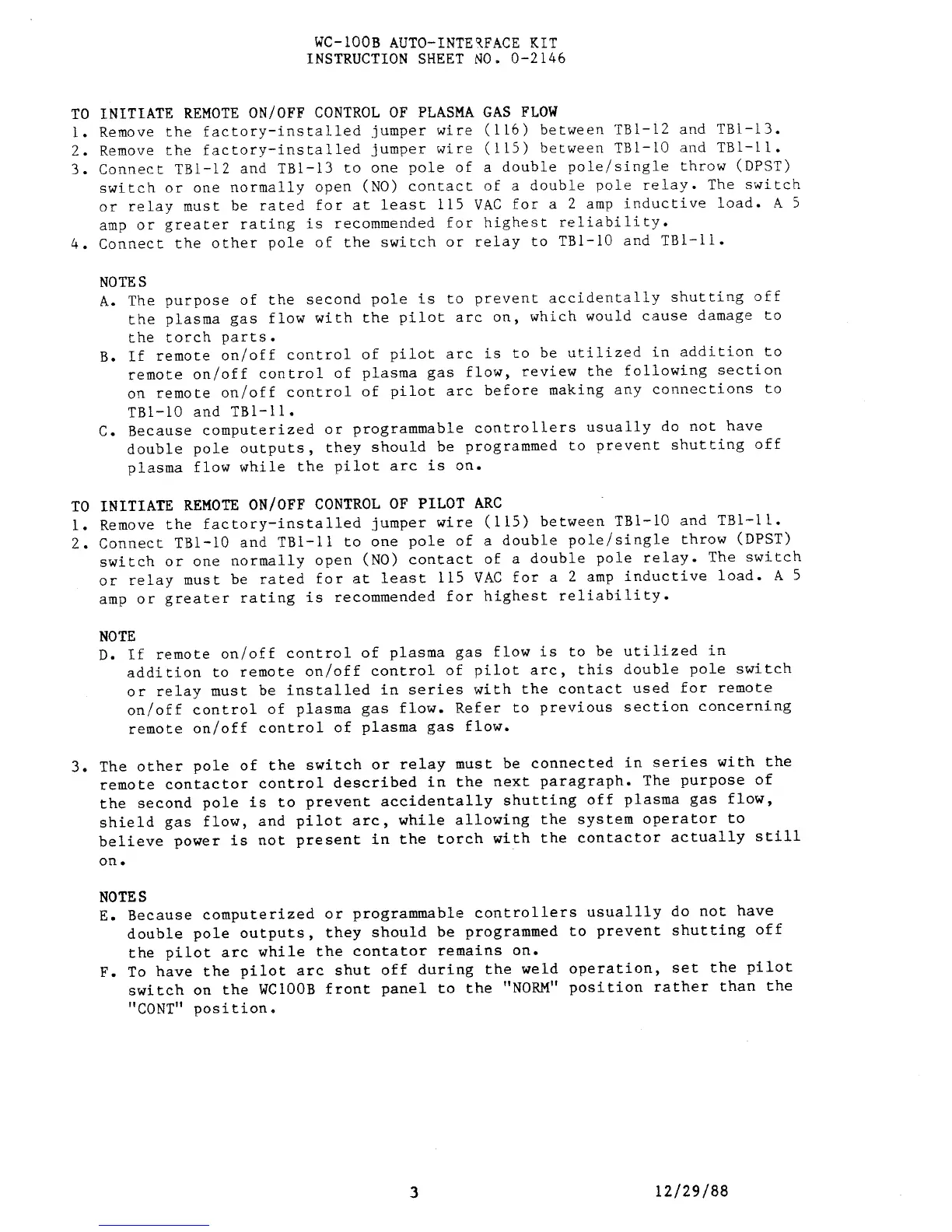 WC-100B AUTO-INTERFACE KIT
INSTRUCTION SHEET NO. 0-2146

TO INITIATE REMOTE ON/OFF CONTROL OF PLASMA GAS FLOW
1. Remove the factory-installed jumper wire (116) between TB1-12 and TB1-13.
2. Remove the factory-installed jumper wire (115) between TB1-10 and TB1-11.
3. Connect TB1-12 and TB1-13 to one pole of a double pole/single throw (DPST) switch or one normally open (NO) contact of a double pole relay. The switch or relay must be rated for at least 115 VAC for a 2 amp inductive load. A 5 amp or greater rating is recommended for highest reliability.
4. Connect the other pole of the switch or relay to TB1-10 and TB1-11.

NOTES
A. The purpose of the second pole is to prevent accidentally shutting off the plasma gas flow with the pilot arc on, which would cause damage to the torch parts.
B. If remote on/off control of pilot arc is to be utilized in addition to remote on/off control of plasma gas flow, review the following section on remote on/off control of pilot arc before making any connections to TB1-10 and TB1-11.
C. Because computerized or programmable controllers usually do not have double pole outputs, they should be programmed to prevent shutting off plasma flow while the pilot arc is on.

TO INITIATE REMOTE ON/OFF CONTROL OF PILOT ARC
1. Remove the factory-installed jumper wire (115) between TB1-10 and TB1-11.
2. Connect TB1-10 and TB1-11 to one pole of a double pole/single throw (DPST) switch or one normally open (NO) contact of a double pole relay. The switch or relay must be rated for at least 115 VAC for a 2 amp inductive load. A 5 amp or greater rating is recommended for highest reliability.

NOTE
D. If remote on/off control of plasma gas flow is to be utilized in addition to remote on/off control of pilot arc, this double pole switch or relay must be installed in series with the contact used for remote on/off control of plasma gas flow. Refer to previous section concerning remote on/off control of plasma gas flow.

3. The other pole of the switch or relay must be connected in series with the remote contactor control described in the next paragraph. The purpose of the second pole is to prevent accidentally shutting off plasma gas flow, shield gas flow, and pilot arc, while allowing the system operator to believe power is not present in the torch with the contactor actually still on.

NOTES
E. Because computerized or programmable controllers usuallly do not have double pole outputs, they should be programmed to prevent shutting off the pilot arc while the contator remains on.
F. To have the pilot arc shut off during the weld operation, set the pilot switch on the WC100B front panel to the "NORM" position rather than the "CONT" position.

3 12/29/88